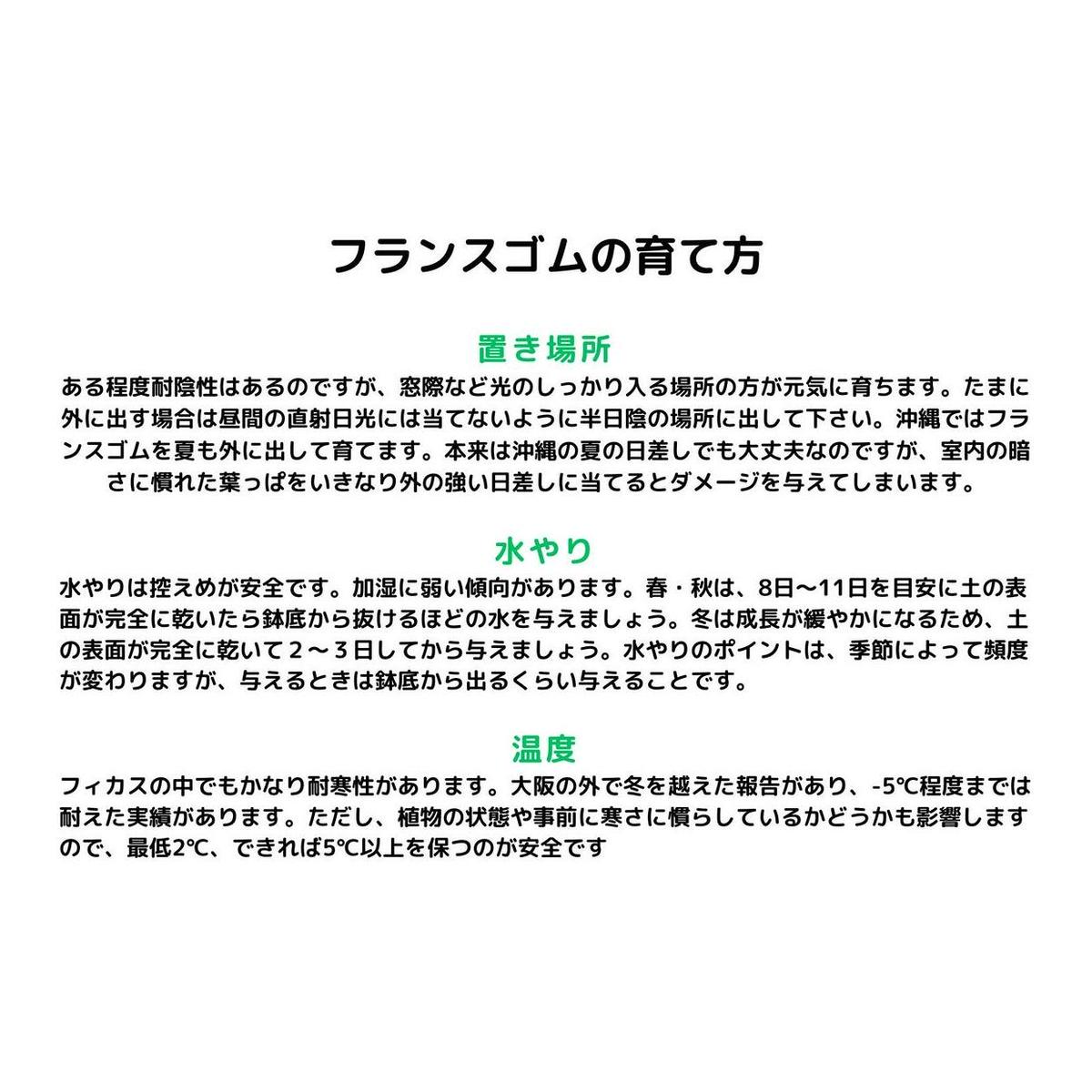 フランスゴムの育て方

置き場所

ある程度耐陰性はあるのですが、窓際など光のしっかり入る場所の方が元気に育ちます。たまに外に出す場合は昼間の直射日光には当てないように半日陰の場所に出して下さい。沖縄ではフランスゴムを夏も外に出して育てます。本来は沖縄の夏の日差しでも大丈夫なのですが、室内の暗さに慣れた葉っぱをいきなり外の強い日差しに当てるとダメージを与えてしまいます。

水やり

水やりは控えめが安全です。加湿に弱い傾向があります。春・秋は、8日〜11日を目安に土の表面が完全に乾いたら鉢底から抜けるほどの水を与えましょう。冬は成長が緩やかになるため、土の表面が完全に乾いて２〜３日してから与えましょう。水やりのポイントは、季節によって頻度が変わりますが、与えるときは鉢底から出るくらい与えることです。

温度

フィカスの中でもかなり耐寒性があります。大阪の外で冬を越えた報告があり、-5℃程度までは耐えた実績があります。ただし、植物の状態や事前に寒さに慣らしているかどうかも影響しますので、最低2℃、できれば5℃以上を保つのが安全です